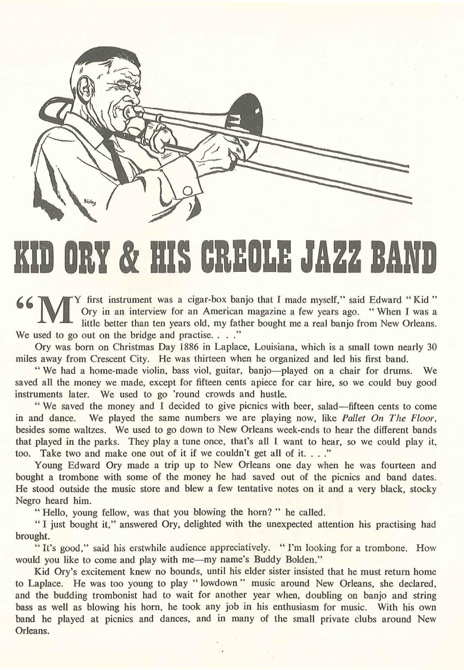 KID ORY & HIS CREOLE JAZZ BAND

"MY first instrument was a cigar-box banjo that I made myself," said Edward "Kid" Ory in an interview for an American magazine a few years ago. "When I was a little better than ten years old, my father bought me a real banjo from New Orleans. We used to go out on the bridge and practise. . . ."

Ory was born on Christmas Day 1886 in Laplace, Louisiana, which is a small town nearly 30 miles away from Crescent City. He was thirteen when he organized and led his first band.

"We had a home-made violin, bass viol, guitar, banjo—played on a chair for drums. We saved all the money we made, except for fifteen cents apiece for car hire, so we could buy good instruments later. We used to go 'round crowds and hustle.

"We saved the money and I decided to give picnics with beer, salad—fifteen cents to come in and dance. We played the same numbers we are playing now, like Pallet On The Floor, besides some waltzes. We used to go down to New Orleans week-ends to hear the different bands that played in the parks. They play a tune once, that's all I want to hear, so we could play it, too. Take two and make one out of it if we couldn't get all of it. . . ."

Young Edward Ory made a trip up to New Orleans one day when he was fourteen and bought a trombone with some of the money he had saved out of the picnics and band dates. He stood outside the music store and blew a few tentative notes on it and a very black, stocky Negro heard him.

"Hello, young fellow, was that you blowing the horn?" he called.

"I just bought it," answered Ory, delighted with the unexpected attention his practising had brought.

"It's good," said his erstwhile audience appreciatively. "I'm looking for a trombone. How would you like to come and play with me—my name's Buddy Bolden."

Kid Ory's excitement knew no bounds, until his elder sister insisted that he must return home to Laplace. He was too young to play "lowdown" music around New Orleans, she declared, and the budding trombonist had to wait for another year when, doubling on banjo and string bass as well as blowing his horn, he took any job in his enthusiasm for music. With his own band he played at picnics and dances, and in many of the small private clubs around New Orleans.